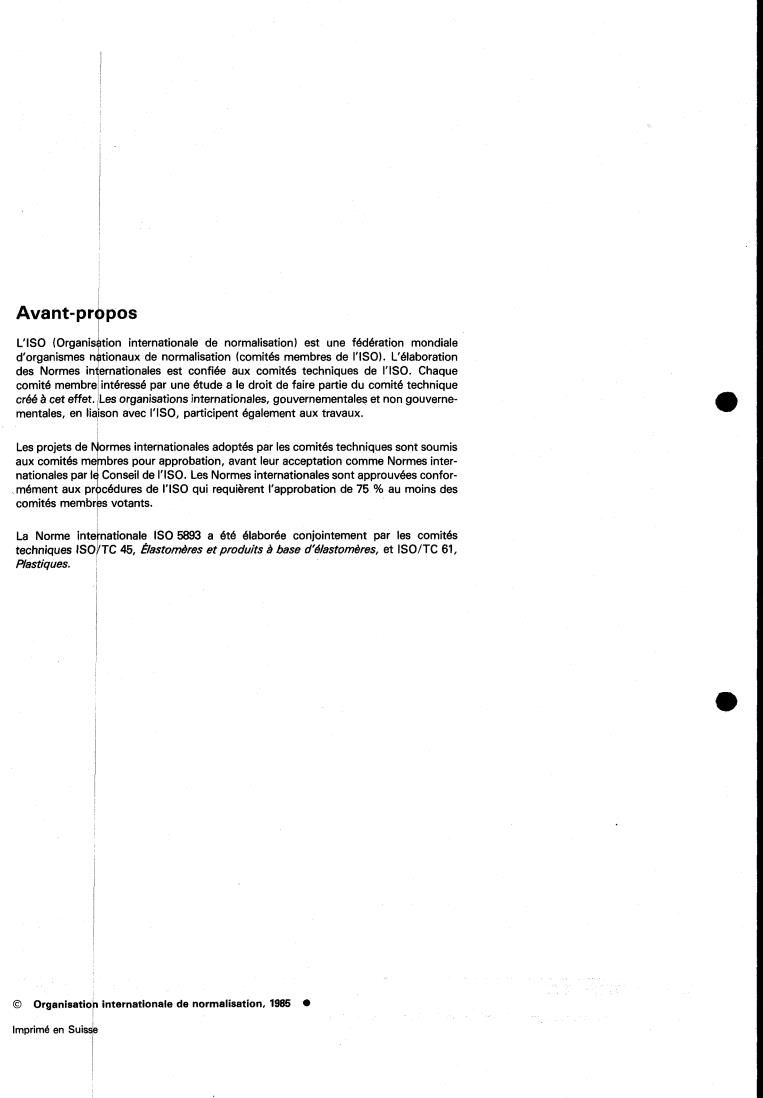 Avant-propos

L'ISO (Organisation internationale de normalisation) est une fédération mondiale d'organismes nationaux de normalisation (comités membres de l'ISO). L'élaboration des Normes internationales est confiée aux comités techniques de l'ISO. Chaque comité membre intéressé par une étude a le droit de faire partie du comité technique créé à cet effet. Les organisations internationales, gouvernementales et non gouvernementales, en liaison avec l'ISO, participent également aux travaux.

Les projets de Normes internationales adoptés par les comités techniques sont soumis aux comités membres pour approbation, avant leur acceptation comme Normes internationales par le Conseil de l'ISO. Les Normes internationales sont approuvées conformément aux procédures de l'ISO qui requièrent l'approbation de 75 % au moins des comités membres votants.

La Norme internationale ISO 5893 a été élaborée conjointement par les comités techniques ISO/TC 45, Élastomères et produits à base d'élastomères, et ISO/TC 61, Plastiques.

© Organisation internationale de normalisation, 1985 ●

Imprimé en Suisse